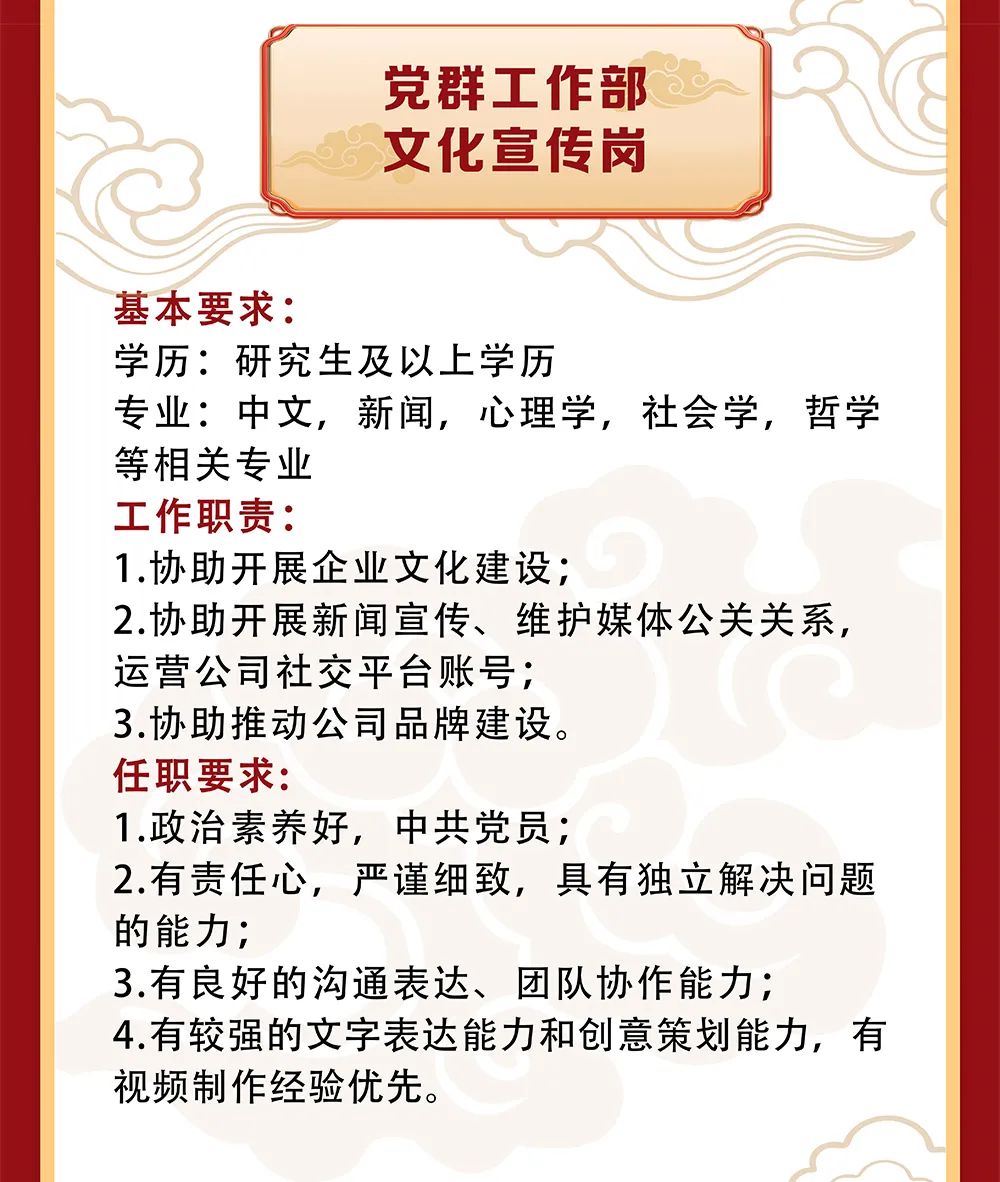 党群工作部
文化宣传岗

基本要求：
学历：研究生及以上学历
专业：中文，新闻，心理学，社会学，哲学等相关专业
工作职责：
1.协助开展企业文化建设；
2.协助开展新闻宣传、维护媒体公关关系，运营公司社交平台账号；
3.协助推动公司品牌建设。
任职要求：
1.政治素养好，中共党员；
2.有责任心，严谨细致，具有独立解决问题的能力；
3.有良好的沟通表达、团队协作能力；
4.有较强的文字表达能力和创意策划能力，有视频制作经验优先。